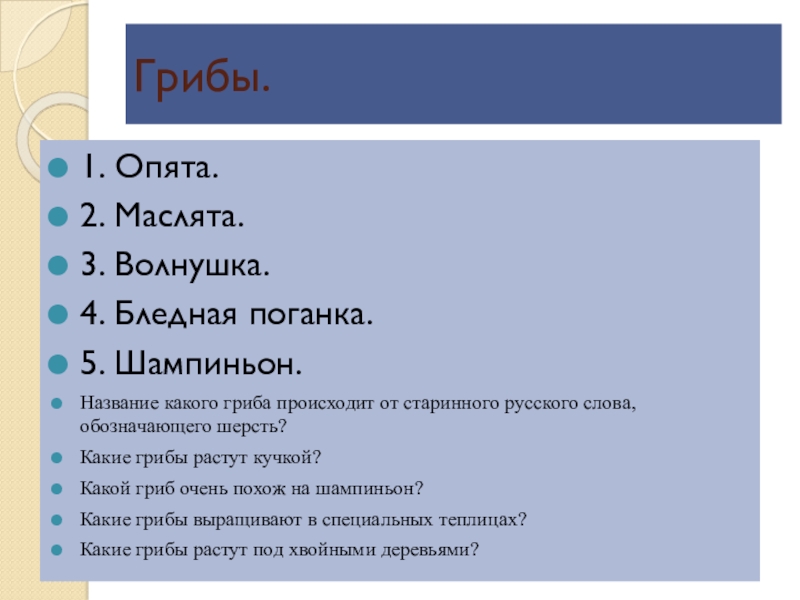 Грибы.

1. Опята.

2. Маслята.

3. Волнушка.

4. Бледная поганка.

5. Шампиньон.

Название какого гриба происходит от старинного русского слова, обозначающего шерсть?

Какие грибы растут кучкой?

Какой гриб очень похож на шампиньон?

Какие грибы выращивают в специальных теплицах?

Какие грибы растут под хвойными деревьями?